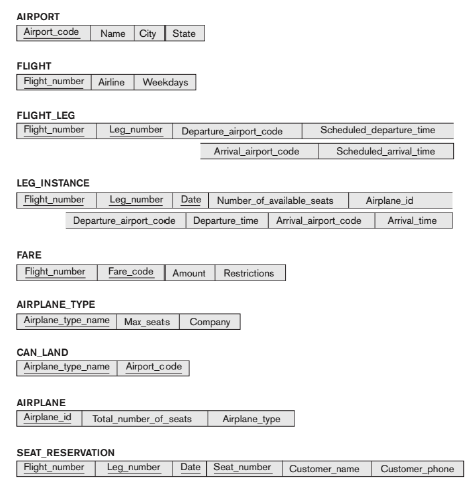 AIRPORT

| Airport_code | Name | City | State |
|---|---|---|---|

FLIGHT

| Flight_number | Airline | Weekdays |
|---|---|---|

FLIGHT_LEG

| Flight_number | Leg_number | Departure_airport_code | Scheduled_departure_time |
|---|---|---|---|

| Arrival_airport_code | Scheduled_arrival_time |
|---|---|

LEG_INSTANCE

| Flight_number | Leg_number | Date | Number_of_available_seats | Airplane_id |
|---|---|---|---|---|

| Departure_airport_code | Departure_time | Arrival_airport_code | Arrival_time |
|---|---|---|---|

FARE

| Flight_number | Fare_code | Amount | Restrictions |
|---|---|---|---|

AIRPLANE_TYPE

| Airplane_type_name | Max_seats | Company |
|---|---|---|

CAN_LAND

| Airplane_type_name | Airport_code |
|---|---|

AIRPLANE

| Airplane_id | Total_number_of_seats | Airplane_type |
|---|---|---|

SEAT_RESERVATION

| Flight_number | Leg_number | Date | Seat_number | Customer_name | Customer_phone |
|---|---|---|---|---|---|